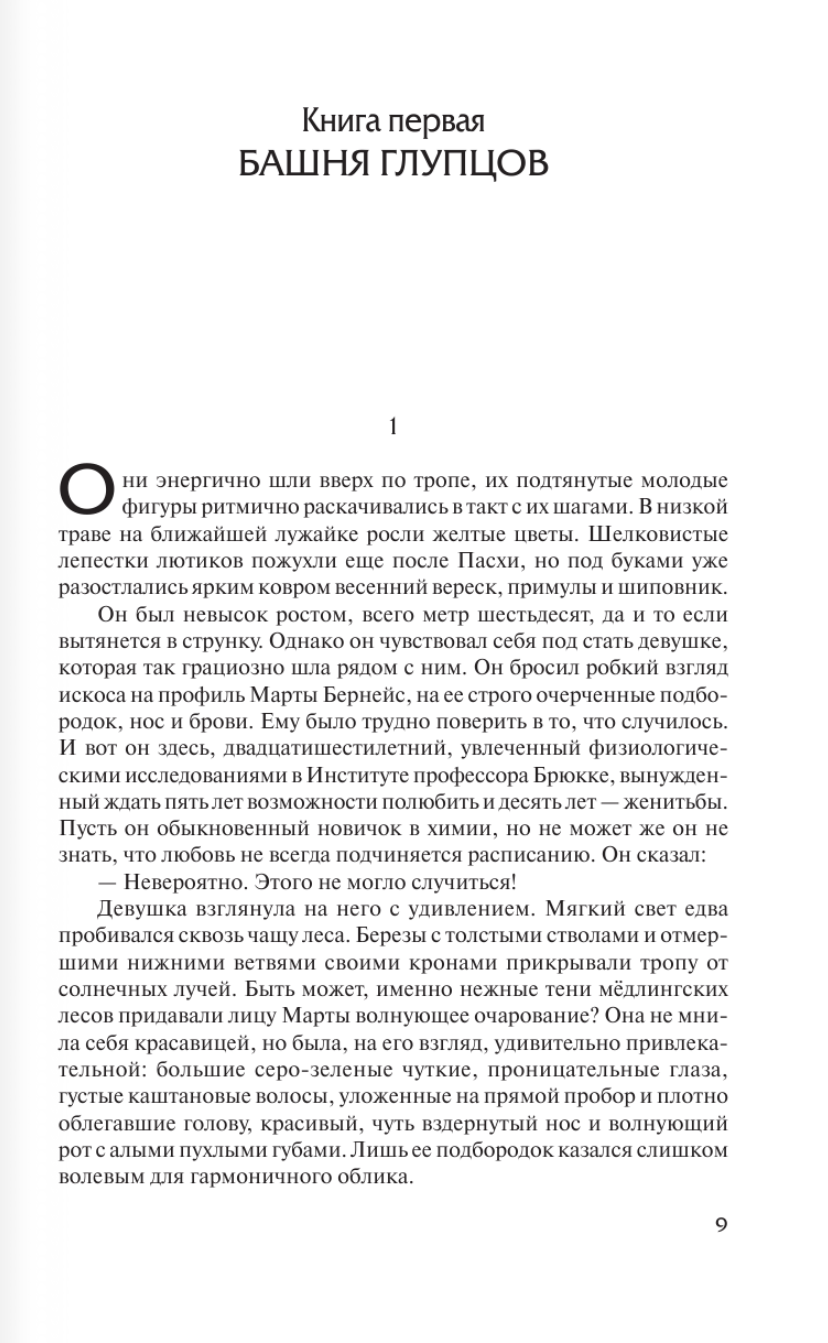 Книга первая
БАШНЯ ГЛУПЦОВ

1

Они энергично шли вверх по тропе, их подтянутые молодые фигуры ритмично раскачивались в такт с их шагами. В низкой траве на ближайшей лужайке росли желтые цветы. Шелковистые лепестки лютиков пожухли еще после Пасхи, но под буками уже разостлались ярким ковром весенний вереск, примулы и шиповник.

Он был невысок ростом, всего метр шестьдесят, да и то если вытянется в струнку. Однако он чувствовал себя под стать девушке, которая так грациозно шла рядом с ним. Он бросил робкий взгляд искоса на профиль Марты Бернейс, на ее строго очерченные подбородок, нос и брови. Ему было трудно поверить в то, что случилось. И вот он здесь, двадцатишестилетний, увлеченный физиологическими исследованиями в Институте профессора Брюкке, вынужденный ждать пять лет возможности полюбить и десять лет — женитьбы. Пусть он обыкновенный новичок в химии, но не может же он не знать, что любовь не всегда подчиняется расписанию. Он сказал:

— Невероятно. Этого не могло случиться!

Девушка взглянула на него с удивлением. Мягкий свет едва пробивался сквозь чащу леса. Березы с толстыми стволами и отмершими нижними ветвями своими кронами прикрывали тропу от солнечных лучей. Быть может, именно нежные тени мёдлингских лесов придавали лицу Марты волнующее очарование? Она не мнила себя красавицей, но была, на его взгляд, удивительно привлекательной: большие серо-зеленые чуткие, проницательные глаза, густые каштановые волосы, уложенные на прямой пробор и плотно облегавшие голову, красивый, чуть вздернутый нос и волнующий рот с алыми пухлыми губами. Лишь ее подбородок казался слишком волевым для гармоничного облика.

9